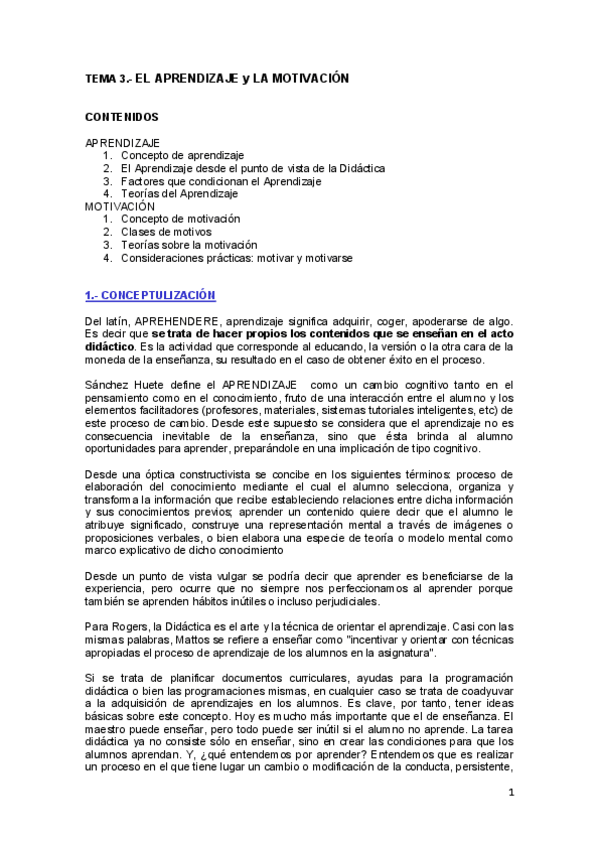 TEMA 3.- EL APRENDIZAJE y LA MOTIVACIÓN

CONTENIDOS

APRENDIZAJE
1. Concepto de aprendizaje
2. El Aprendizaje desde el punto de vista de la Didáctica
3. Factores que condicionan el Aprendizaje
4. Teorías del Aprendizaje
MOTIVACIÓN
1. Concepto de motivación
2. Clases de motivos
3. Teorías sobre la motivación
4. Consideraciones prácticas: motivar y motivarse

1.- CONCEPTULIZACIÓN

Del latín, APREHENDERE, aprendizaje significa adquirir, coger, apoderarse de algo. Es decir que se trata de hacer propios los contenidos que se enseñan en el acto didáctico. Es la actividad que corresponde al educando, la versión o la otra cara de la moneda de la enseñanza, su resultado en el caso de obtener éxito en el proceso.

Sánchez Huete define el APRENDIZAJE como un cambio cognitivo tanto en el pensamiento como en el conocimiento, fruto de una interacción entre el alumno y los elementos facilitadores (profesores, materiales, sistemas tutoriales inteligentes, etc) de este proceso de cambio. Desde este supuesto se considera que el aprendizaje no es consecuencia inevitable de la enseñanza, sino que ésta brinda al alumno oportunidades para aprender, preparándole en una implicación de tipo cognitivo.

Desde una óptica constructivista se concibe en los siguientes términos: proceso de elaboración del conocimiento mediante el cual el alumno selecciona, organiza y transforma la información que recibe estableciendo relaciones entre dicha información y sus conocimientos previos; aprender un contenido quiere decir que el alumno le atribuye significado, construye una representación mental a través de imágenes o proposiciones verbales, o bien elabora una especie de teoría o modelo mental como marco explicativo de dicho conocimiento

Desde un punto de vista vulgar se podría decir que aprender es beneficiarse de la experiencia, pero ocurre que no siempre nos perfeccionamos al aprender porque también se aprenden hábitos inútiles o incluso perjudiciales.

Para Rogers, la Didáctica es el arte y la técnica de orientar el aprendizaje. Casi con las mismas palabras, Mattos se refiere a enseñar como "incentivar y orientar con técnicas apropiadas el proceso de aprendizaje de los alumnos en la asignatura".

Si se trata de planificar documentos curriculares, ayudas para la programación didáctica o bien las programaciones mismas, en cualquier caso se trata de coadyuvar a la adquisición de aprendizajes en los alumnos. Es clave, por tanto, tener ideas básicas sobre este concepto. Hoy es mucho más importante que el de enseñanza. El maestro puede enseñar, pero todo puede ser inútil si el alumno no aprende. La tarea didáctica ya no consiste sólo en enseñar, sino en crear las condiciones para que los alumnos aprendan. Y, ¿qué entendemos por aprender? Entendemos que es realizar un proceso en el que tiene lugar un cambio o modificación de la conducta, persistente,

1